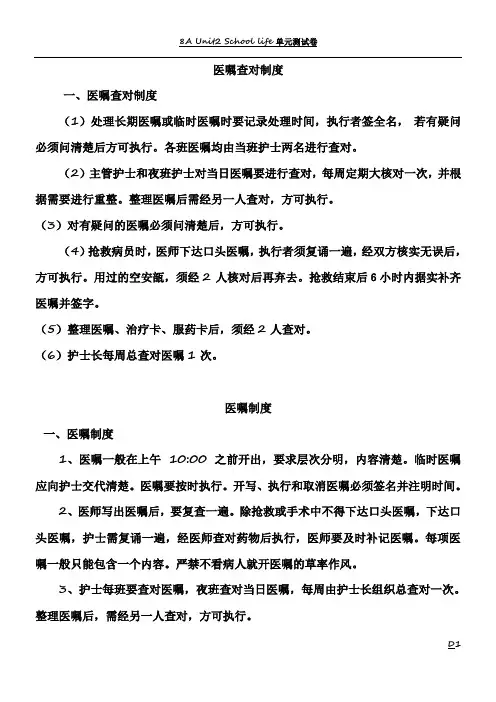 8A Unit2 School life 单元测试卷

医嘱查对制度

一、医嘱查对制度

（1）处理长期医嘱或临时医嘱时要记录处理时间，执行者签全名， 若有疑问必须问清楚后方可执行。各班医嘱均由当班护士两名进行查对。

（2）主管护士和夜班护士对当日医嘱要进行查对，每周定期大核对一次，并根据需要进行重整。整理医嘱后需经另一人查对，方可执行。

（3）对有疑问的医嘱必须问清楚后，方可执行。

（4）抢救病员时，医师下达口头医嘱，执行者须复诵一遍，经双方核实无误后，方可执行。用过的空安瓿，须经 2 人核对后再弃去。抢救结束后 6 小时内据实补齐医嘱并签字。

（5）整理医嘱、治疗卡、服药卡后，须经 2 人查对。

（6）护士长每周总查对医嘱 1 次。

医嘱制度

一、医嘱制度

1、医嘱一般在上午 10:00 之前开出，要求层次分明，内容清楚。临时医嘱应向护士交代清楚。医嘱要按时执行。开写、执行和取消医嘱必须签名并注明时间。

2、医师写出医嘱后，要复查一遍。除抢救或手术中不得下达口头医嘱，下达口头医嘱，护士需复诵一遍，经医师查对药物后执行，医师要及时补记医嘱。每项医嘱一般只能包含一个内容。严禁不看病人就开医嘱的草率作风。

3、护士每班要查对医嘱，夜班查对当日医嘱，每周由护士长组织总查对一次。整理医嘱后，需经另一人查对，方可执行。

D1